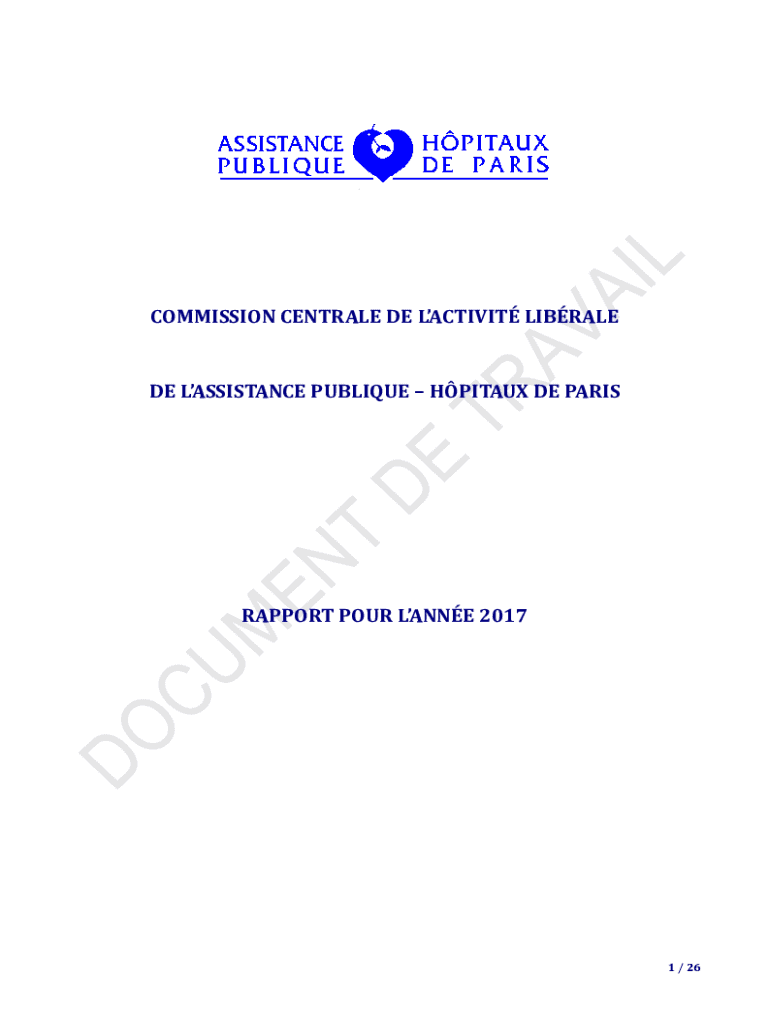 ASSISTANCE PUBLIQUE HÔPITAUX DE PARIS

COMMISSION CENTRALE DE L'ACTIVITÉ LIBÉRALE

DE L'ASSISTANCE PUBLIQUE – HÔPITAUX DE PARIS

RAPPORT POUR L'ANNÉE 2017

1 / 26

DOCUMENT DE TRAVAIL